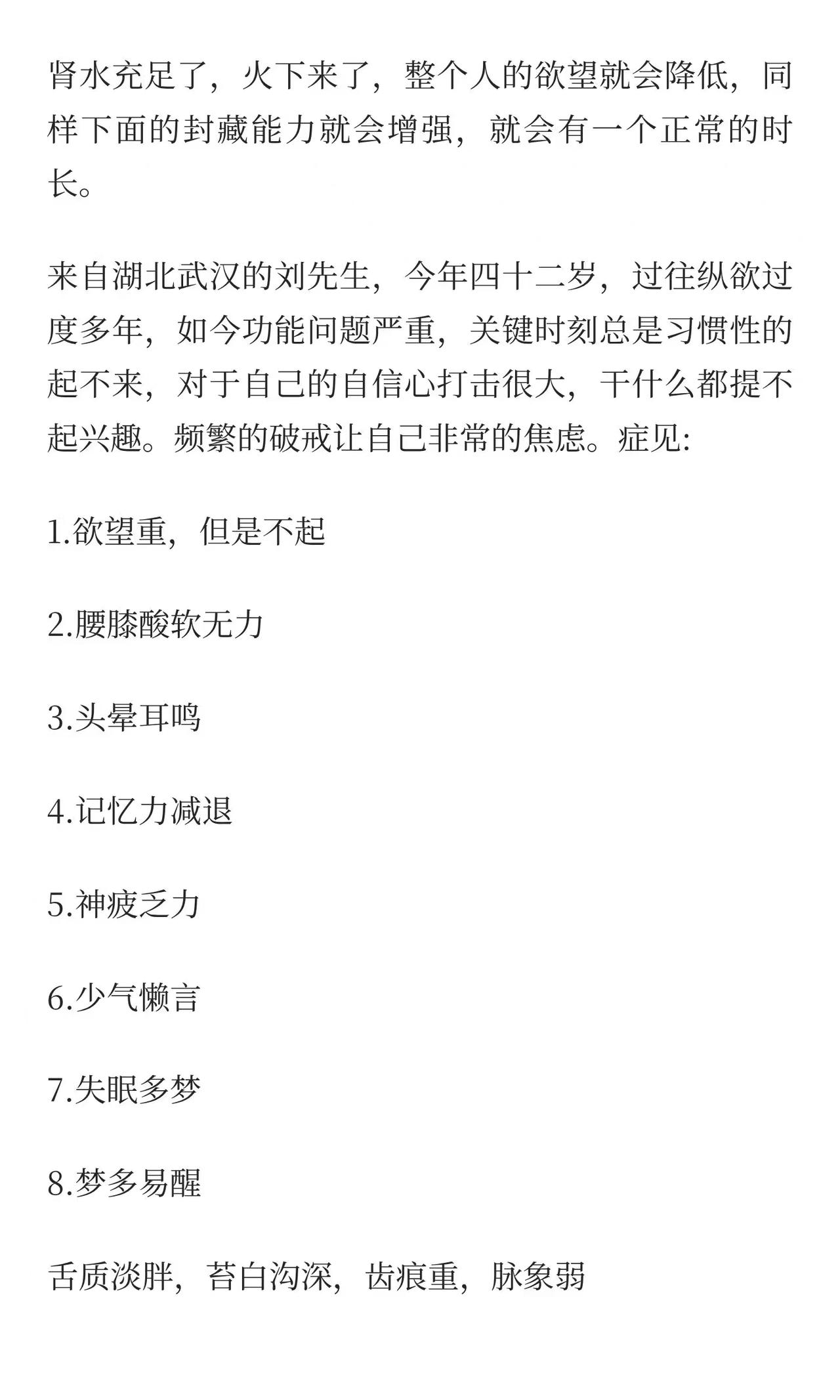 肾水充足了，火下来了，整个人的欲望就会降低，同样下面的封藏能力就会增强，就会有一个正常的时长。

来自湖北武汉的刘先生，今年四十二岁，过往纵欲过度多年，如今功能问题严重，关键时刻总是习惯性的起不来，对于自己的自信心打击很大，干什么都提不起兴趣。频繁的破戒让自己非常的焦虑。症见:

1.欲望重，但是不起

2.腰膝酸软无力

3.头晕耳鸣

4.记忆力减退

5.神疲乏力

6.少气懒言

7.失眠多梦

8.梦多易醒

舌质淡胖，苔白沟深，齿痕重，脉象弱